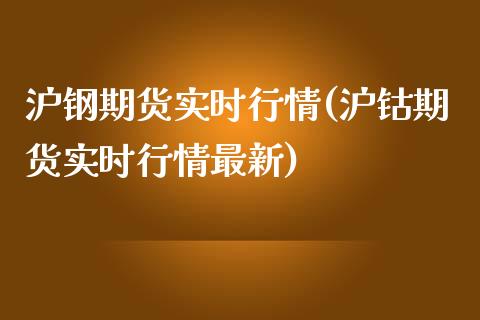 沪钢期货实时行情(沪钴期货实时行情最新)